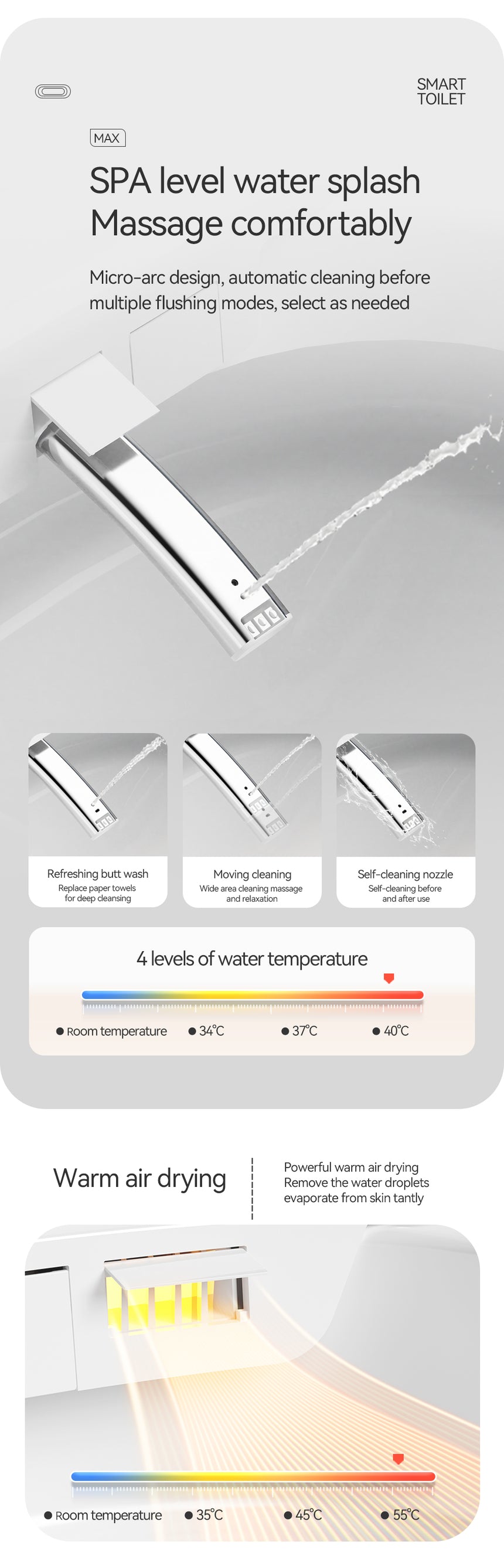 SMART TOILET

MAX

SPA level water splash
Massage comfortably

Micro-arc design, automatic cleaning before multiple flushing modes, select as needed

Refreshing butt wash
Replace paper towels for deep cleansing

Moving cleaning
Wide area cleaning massage and relaxation

Self-cleaning nozzle
Self-cleaning before and after use

4 levels of water temperature

Room temperature 34℃ 37℃ 40℃

Warm air drying

Powerful warm air drying
Remove the water droplets
evaporate from skin tantly

Room temperature 35℃ 45℃ 55℃